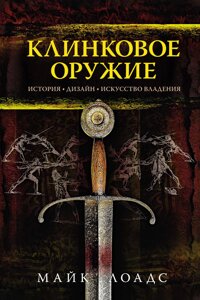 КЛИНКОВОЕ ОРУЖИЕ

ИСТОРИЯ • ДИЗАЙН • ИСКУССТВО ВЛАДЕНИЯ

МАЙК ЛОАДС